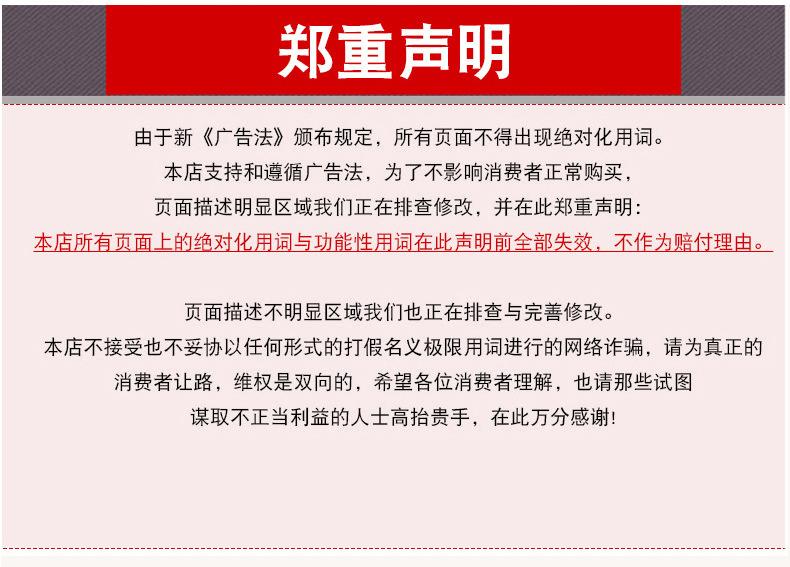 郑重声明

由于新《广告法》颁布规定，所有页面不得出现绝对化用词。
本店支持和遵循广告法，为了不影响消费者正常购买，
页面描述明显区域我们正在排查修改，并在此郑重声明:
本店所有页面上的绝对化用词与功能性用词在此声明前全部失效，不作为赔付理由。

页面描述不明显区域我们也正在排查与完善修改。
本店不接受也不妥协以任何形式的打假名义极限用词进行的网络诈骗，请为真正的
消费者让路，维权是双向的，希望各位消费者理解，也请那些试图
谋取不正当利益的人士高抬贵手，在此万分感谢!